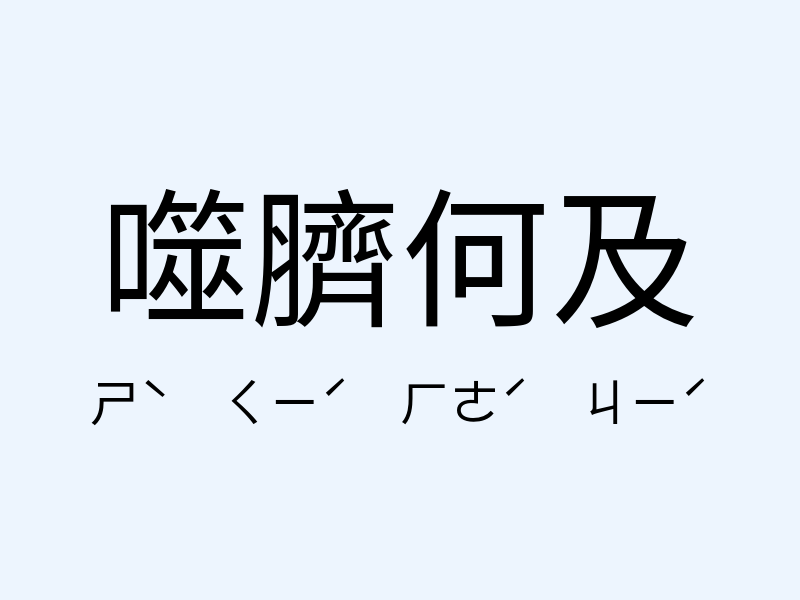 噬臍何及

ㄕˋ ㄑㄧˊ ㄏㄜˊ ㄐㄧˊ